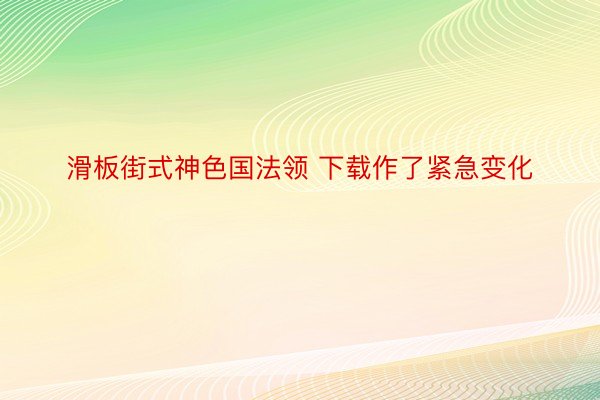 滑板街式神色国法领 下载作了紧急变化